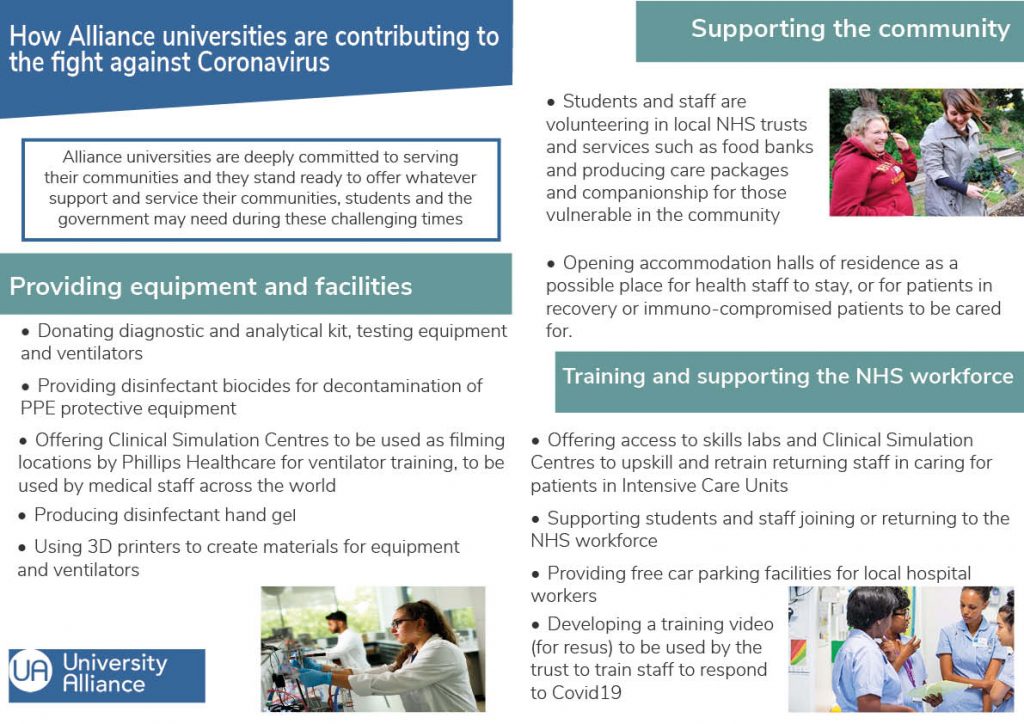 How Alliance universities are contributing to the fight against Coronavirus

Alliance universities are deeply committed to serving their communities and they stand ready to offer whatever support and service their communities, students and the government may need during these challenging times

Providing equipment and facilities

• Donating diagnostic and analytical kit, testing equipment and ventilators

• Providing disinfectant biocides for decontamination of PPE protective equipment

• Offering Clinical Simulation Centres to be used as filming locations by Phillips Healthcare for ventilator training, to be used by medical staff across the world

• Producing disinfectant hand gel

• Using 3D printers to create materials for equipment and ventilators

UA University Alliance

Supporting the community

• Students and staff are volunteering in local NHS trusts and services such as food banks and producing care packages and companionship for those vulnerable in the community

• Opening accommodation halls of residence as a possible place for health staff to stay, or for patients in recovery or immuno-compromised patients to be cared for.

Training and supporting the NHS workforce

• Offering access to skills labs and Clinical Simulation Centres to upskill and retrain returning staff in caring for patients in Intensive Care Units

• Supporting students and staff joining or returning to the NHS workforce

• Providing free car parking facilities for local hospital workers

• Developing a training video (for resus) to be used by the trust to train staff to respond to Covid19